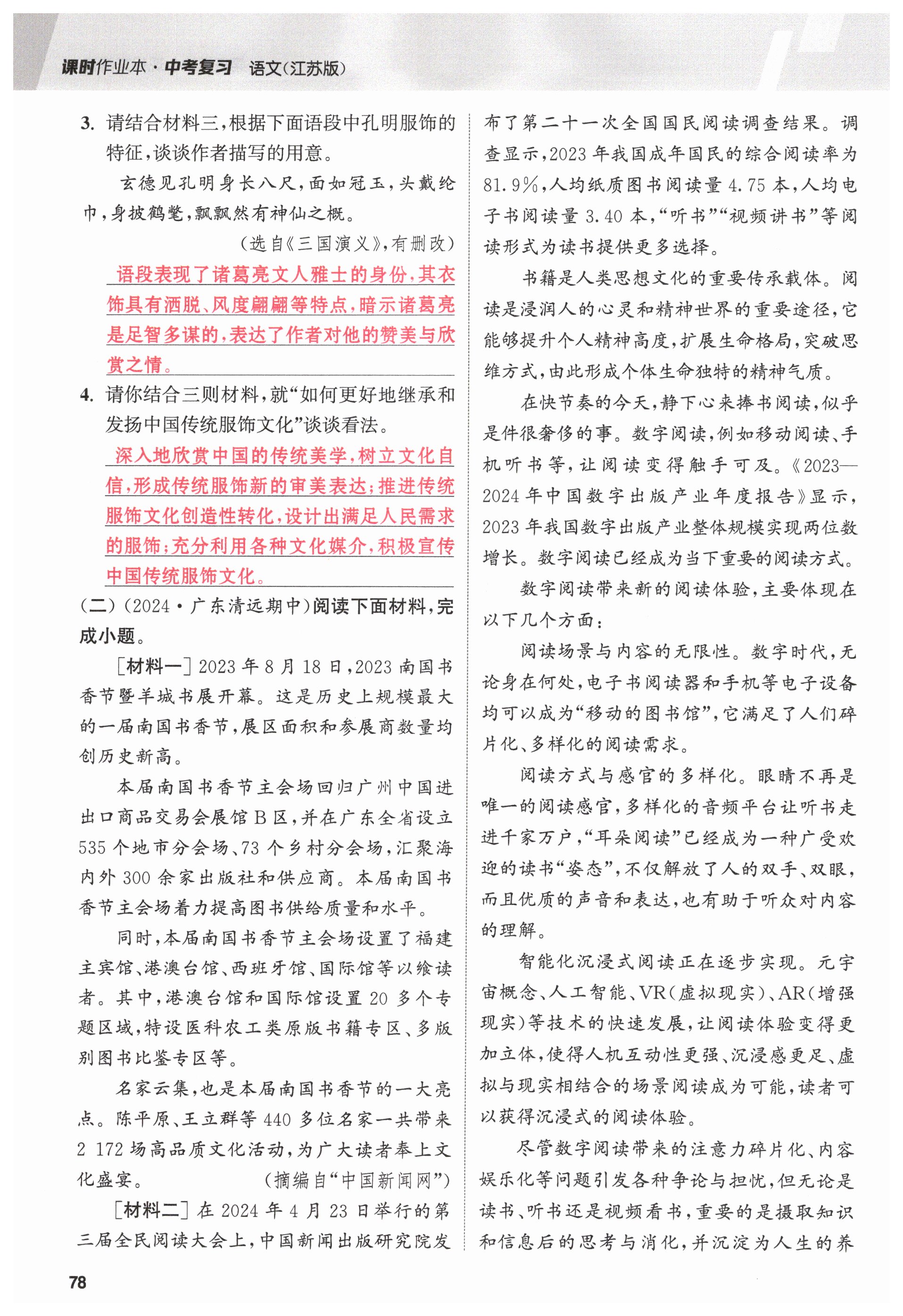 课时作业本·中考复习 语文(江苏版)

3. 请结合材料三,根据下面语段中孔明服饰的特征,谈谈作者描写的用意。

玄德见孔明身长八尺,面如冠玉,头戴纶巾,身披鹤氅,飘飘然有神仙之概。

(选自《三国演义》,有删改)

语段表现了诸葛亮文人雅士的身份,其衣饰具有洒脱、风度翩翩等特点,暗示诸葛亮是足智多谋的,表达了作者对他的赞美与欣赏之情。

4. 请你结合三则材料,就“如何更好地继承和发扬中国传统服饰文化”谈谈看法。

深入地欣赏中国的传统美学,树立文化自信,形成传统服饰新的审美表达;推进传统服饰文化创造性转化,设计出满足人民需求的服饰;充分利用各种文化媒介,积极宣传中国传统服饰文化。

(二)(2024·广东清远期中)阅读下面材料,完成小题。

[材料一] 2023年8月18日,2023南国书香节暨羊城书展开幕。这是历史上规模最大的一届南国书香节,展区面积和参展商数量均创历史新高。

本届南国书香节主会场回归广州中国进出口商品交易会展馆B区,并在广东全省设立535个地市分会场、73个乡村分会场,汇聚海内外300余家出版社和供应商。本届南国书香节主会场着力提高图书供给质量和水平。

同时,本届南国书香节主会场设置了福建主宾馆、港澳台馆、西班牙馆、国际馆等以飨读者。其中,港澳台馆和国际馆设置20多个专题区域,特设医科农工类原版书籍专区、多版别图书比鉴专区等。

名家云集,也是本届南国书香节的一大亮点。陈平原、王立群等440多位名家一共带来2 172场高品质文化活动,为广大读者奉上文化盛宴。 (摘编自“中国新闻网”)

[材料二] 在2024年4月23日举行的第三届全民阅读大会上,中国新闻出版研究院发布了第二十一次全国国民阅读调查结果。调查显示,2023年我国成年国民的综合阅读率为81.9%,人均纸质图书阅读量4.75本,人均电子书阅读量3.40本,“听书”“视频讲书”等阅读形式为读书提供更多选择。

书籍是人类思想文化的重要传承载体。阅读是浸润人的心灵和精神世界的重要途径,它能够提升个人精神高度,扩展生命格局,突破思维方式,由此形成个体生命独特的精神气质。

在快节奏的今天,静下心来捧书阅读,似乎是件很奢侈的事。数字阅读,例如移动阅读、手机听书等,让阅读变得触手可及。《2023—2024年中国数字出版产业年度报告》显示,2023年我国数字出版产业整体规模实现两位数增长。数字阅读已经成为当下重要的阅读方式。

数字阅读带来新的阅读体验,主要体现在以下几个方面:

阅读场景与内容的无限性。数字时代,无论身在何处,电子书阅读器和手机等电子设备均可以成为“移动的图书馆”,它满足了人们碎片化、多样化的阅读需求。

阅读方式与感官的多样化。眼睛不再是唯一的阅读感官,多样化的音频平台让听书走进千家万户,“耳朵阅读”已经成为一种广受欢迎的读书“姿态”,不仅解放了人的双手、双眼,而且优质的声音和表达,也有助于听众对内容的理解。

智能化沉浸式阅读正在逐步实现。元宇宙概念、人工智能、VR(虚拟现实)、AR(增强现实)等技术的快速发展,让阅读体验变得更加立体,使得人机互动性更强、沉浸感更足、虚拟与现实相结合的场景阅读成为可能,读者可以获得沉浸式的阅读体验。

尽管数字阅读带来的注意力碎片化、内容娱乐化等问题引发各种争论与担忧,但无论是读书、听书还是视频看书,重要的是摄取知识和信息后的思考与消化,并沉淀为人生的养

78